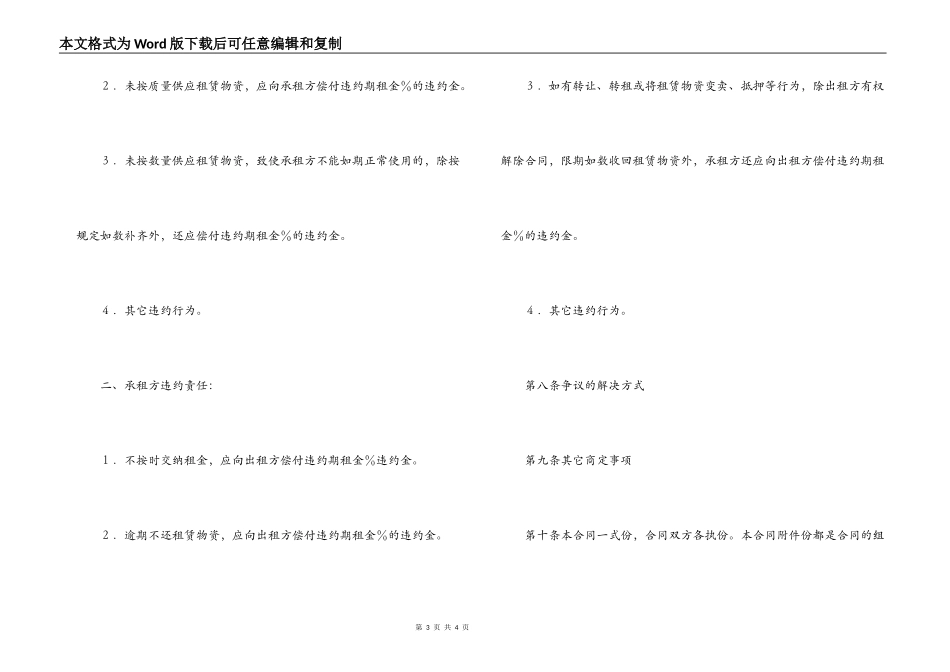 本文格式为Word版下载后可任意编辑和复制

2．未按质量供应租赁物资，应向承租方偿付违约期租金%的违约金。

3．未按数量供应租赁物资，致使承租方不能如期正常使用的，除按规定如数补齐外，还应偿付违约期租金%的违约金。

4．其它违约行为。

二、承租方违约责任：

1．不按时交纳租金，应向出租方偿付违约期租金%违约金。

2．逾期不还租赁物资，应向出租方偿付违约期租金%的违约金。

3．如有转让、转租或将租赁物资变卖、抵押等行为，除出租方有权解除合同，限期如数收回租赁物资外，承租方还应向出租方偿付违约期租金%的违约金。

4．其它违约行为。

第八条争议的解决方式

第九条其它商定事项

第十条本合同一式份，合同双方各执份。本合同附件份都是合同的组

第 3 页 共 4 页